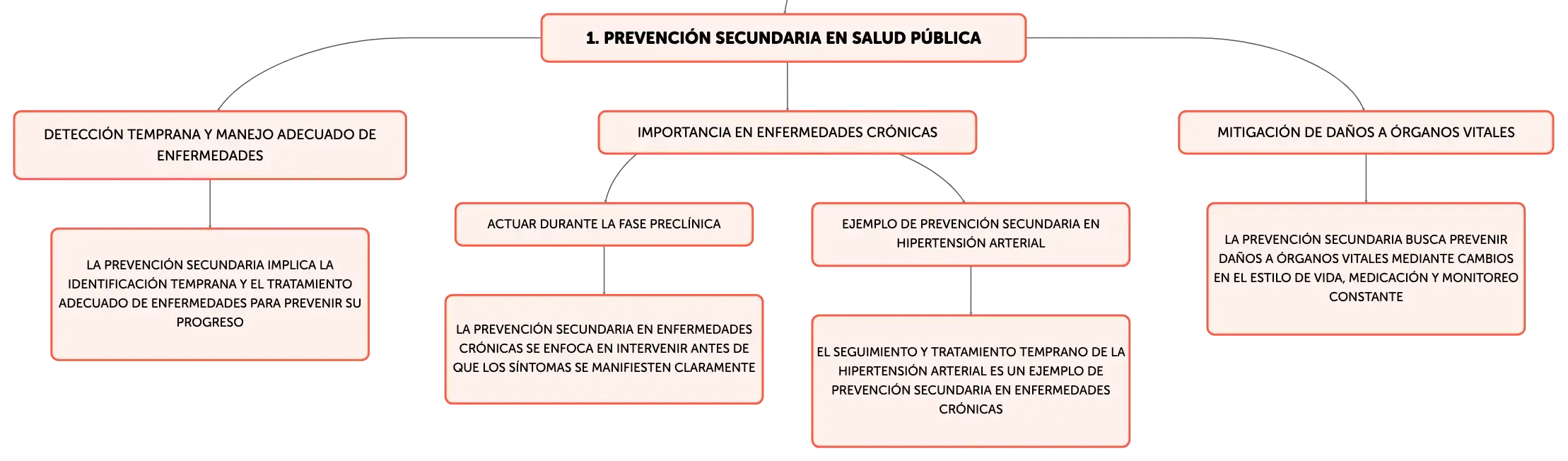 1. PREVENCIÓN SECUNDARIA EN SALUD PÚBLICA

DETECCIÓN TEMPRANA Y MANEJO ADECUADO DE ENFERMEDADES

LA PREVENCIÓN SECUNDARIA IMPLICA LA IDENTIFICACIÓN TEMPRANA Y EL TRATAMIENTO ADECUADO DE ENFERMEDADES PARA PREVENIR SU PROGRESO

IMPORTANCIA EN ENFERMEDADES CRÓNICAS

ACTUAR DURANTE LA FASE PRECLÍNICA

LA PREVENCIÓN SECUNDARIA EN ENFERMEDADES CRÓNICAS SE ENFOCA EN INTERVENIR ANTES DE QUE LOS SÍNTOMAS SE MANIFIESTEN CLARAMENTE

EJEMPLO DE PREVENCIÓN SECUNDARIA EN HIPERTENSIÓN ARTERIAL

EL SEGUIMIENTO Y TRATAMIENTO TEMPRANO DE LA HIPERTENSIÓN ARTERIAL ES UN EJEMPLO DE PREVENCIÓN SECUNDARIA EN ENFERMEDADES CRÓNICAS

MITIGACIÓN DE DAÑOS A ÓRGANOS VITALES

LA PREVENCIÓN SECUNDARIA BUSCA PREVENIR DAÑOS A ÓRGANOS VITALES MEDIANTE CAMBIOS EN EL ESTILO DE VIDA, MEDICACIÓN Y MONITOREO CONSTANTE